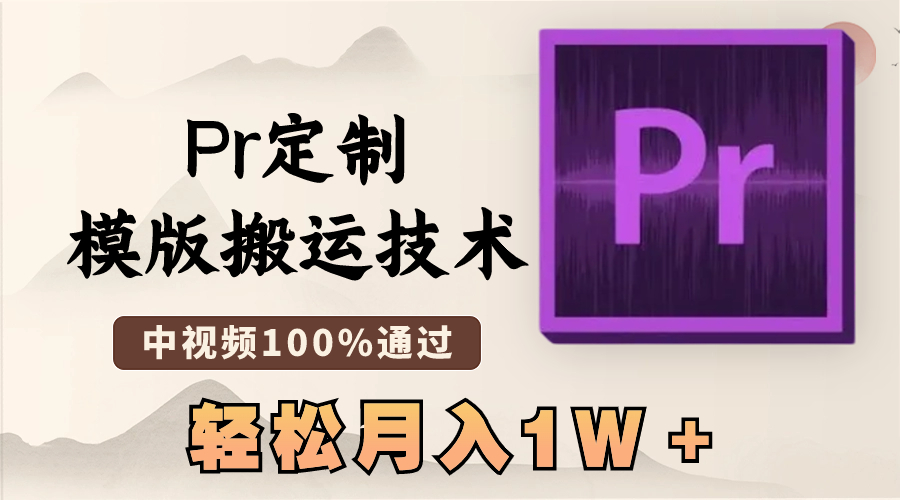 Pr定制
模版搬运技术
中视频100%通过
轻松月入1W +
Pr